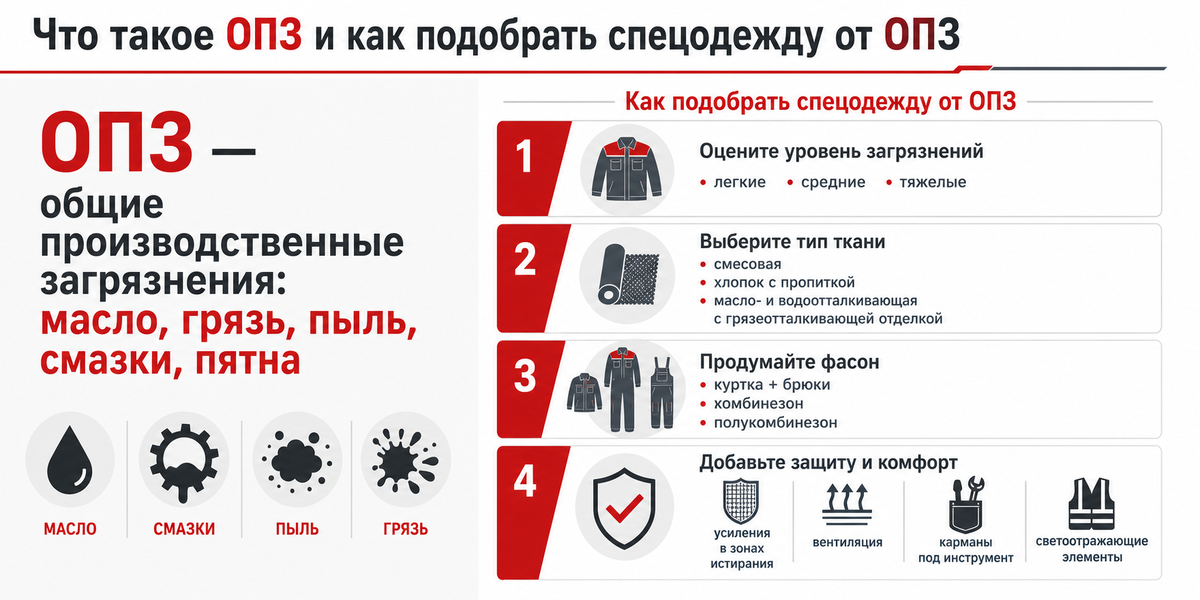 Что такое ОПЗ и как подобрать спецодежду от ОПЗ

ОПЗ — общие производственные загрязнения: масло, грязь, пыль, смазки, пятна

МАСЛО СМАЗКИ ПЫЛЬ ГРЯЗЬ

Как подобрать спецодежду от ОПЗ

1
Оцените уровень загрязнений
• легкие • средние • тяжелые

2
Выберите тип ткани
• смесовая
• хлопок с пропиткой
• масло- и водоотталкивающая с грязеотталкивающей отделкой

3
Продумайте фасон
• куртка + брюки
• комбинезон
• полукомбинезон

4
Добавьте защиту и комфорт
усиления в зонах истирания
вентиляция
карманы под инструмент
светоотражающие элементы